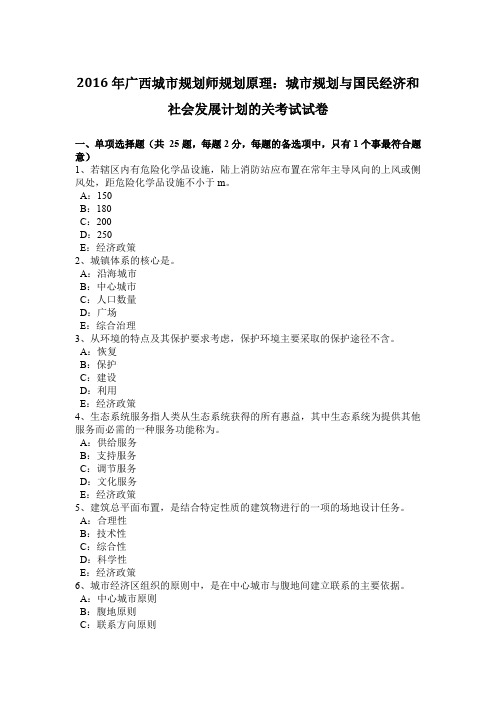 2016 年广西城市规划师规划原理：城市规划与国民经济和社会发展计划的关考试试卷

一、单项选择题（共 25 题，每题 2 分，每题的备选项中，只有 1 个事最符合题意）

1、若辖区内有危险化学品设施，陆上消防站应布置在常年主导风向的上风或侧风处，距危险化学品设施不小于 m。

A：150

B：180

C：200

D：250

E：经济政策

2、城镇体系的核心是。

A：沿海城市

B：中心城市

C：人口数量

D：广场

E：综合治理

3、从环境的特点及其保护要求考虑，保护环境主要采取的保护途径不含。

A：恢复

B：保护

C：建设

D：利用

E：经济政策

4、生态系统服务指人类从生态系统获得的所有惠益，其中生态系统为提供其他服务而必需的一种服务功能称为。

A：供给服务

B：支持服务

C：调节服务

D：文化服务

E：经济政策

5、建筑总平面布置，是结合特定性质的建筑物进行的一项的场地设计任务。

A：合理性

B：技术性

C：综合性

D：科学性

E：经济政策

6、城市经济区组织的原则中，是在中心城市与腹地间建立联系的主要依据。

A：中心城市原则

B：腹地原则

C：联系方向原则